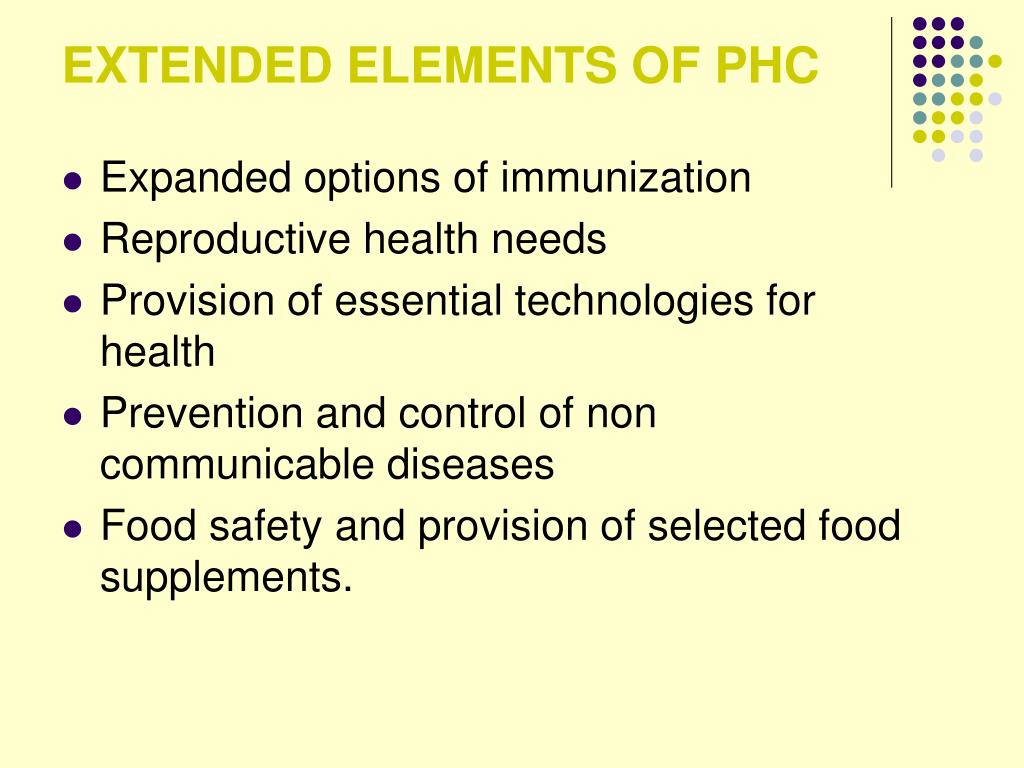 EXTENDED ELEMENTS OF PHC

• Expanded options of immunization
• Reproductive health needs
• Provision of essential technologies for health
• Prevention and control of non communicable diseases
• Food safety and provision of selected food supplements.